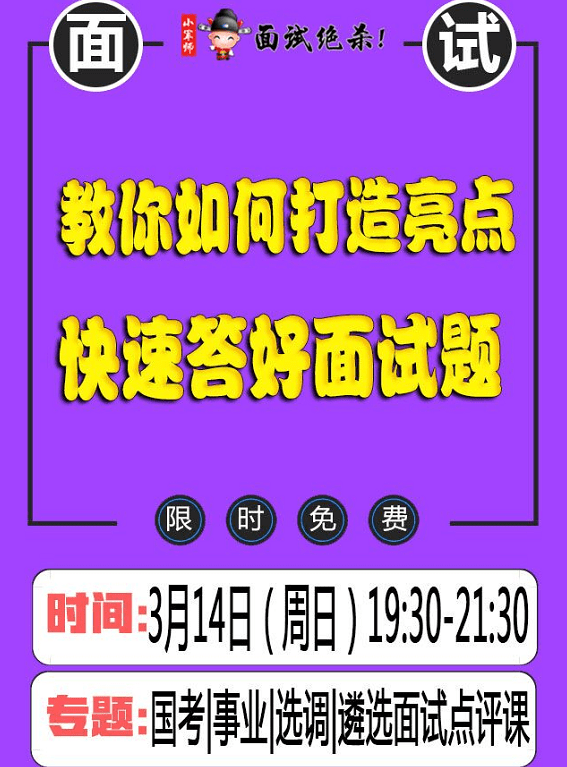 面

小军师 面试绝杀!

试

教你如何打造亮点

快速答好面试题

限 时 免 费

时间:3月14日(周日)19:30-21:30

专题:国考|事业|选调|遴选面试点评课